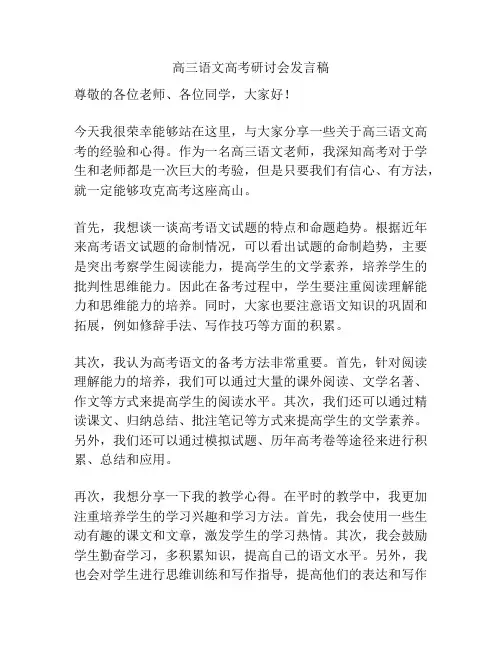 高三语文高考研讨会发言稿

尊敬的各位老师、各位同学，大家好！

今天我很荣幸能够站在这里，与大家分享一些关于高三语文高考的经验和心得。作为一名高三语文老师，我深知高考对于学生和老师都是一次巨大的考验，但是只要我们有信心、有方法，就一定能够攻克高考这座高山。

首先，我想谈一谈高考语文试题的特点和命题趋势。根据近年来高考语文试题的命制情况，可以看出试题的命制趋势，主要是突出考察学生阅读能力，提高学生的文学素养，培养学生的批判性思维能力。因此在备考过程中，学生要注重阅读理解能力和思维能力的培养。同时，大家也要注意语文知识的巩固和拓展，例如修辞手法、写作技巧等方面的积累。

其次，我认为高考语文的备考方法非常重要。首先，针对阅读理解能力的培养，我们可以通过大量的课外阅读、文学名著、作文等方式来提高学生的阅读水平。其次，我们还可以通过精读课文、归纳总结、批注笔记等方式来提高学生的文学素养。另外，我们还可以通过模拟试题、历年高考卷等途径来进行积累、总结和应用。

再次，我想分享一下我的教学心得。在平时的教学中，我更加注重培养学生的学习兴趣和学习方法。首先，我会使用一些生动有趣的课文和文章，激发学生的学习热情。其次，我会鼓励学生勤奋学习，多积累知识，提高自己的语文水平。另外，我也会对学生进行思维训练和写作指导，提高他们的表达和写作